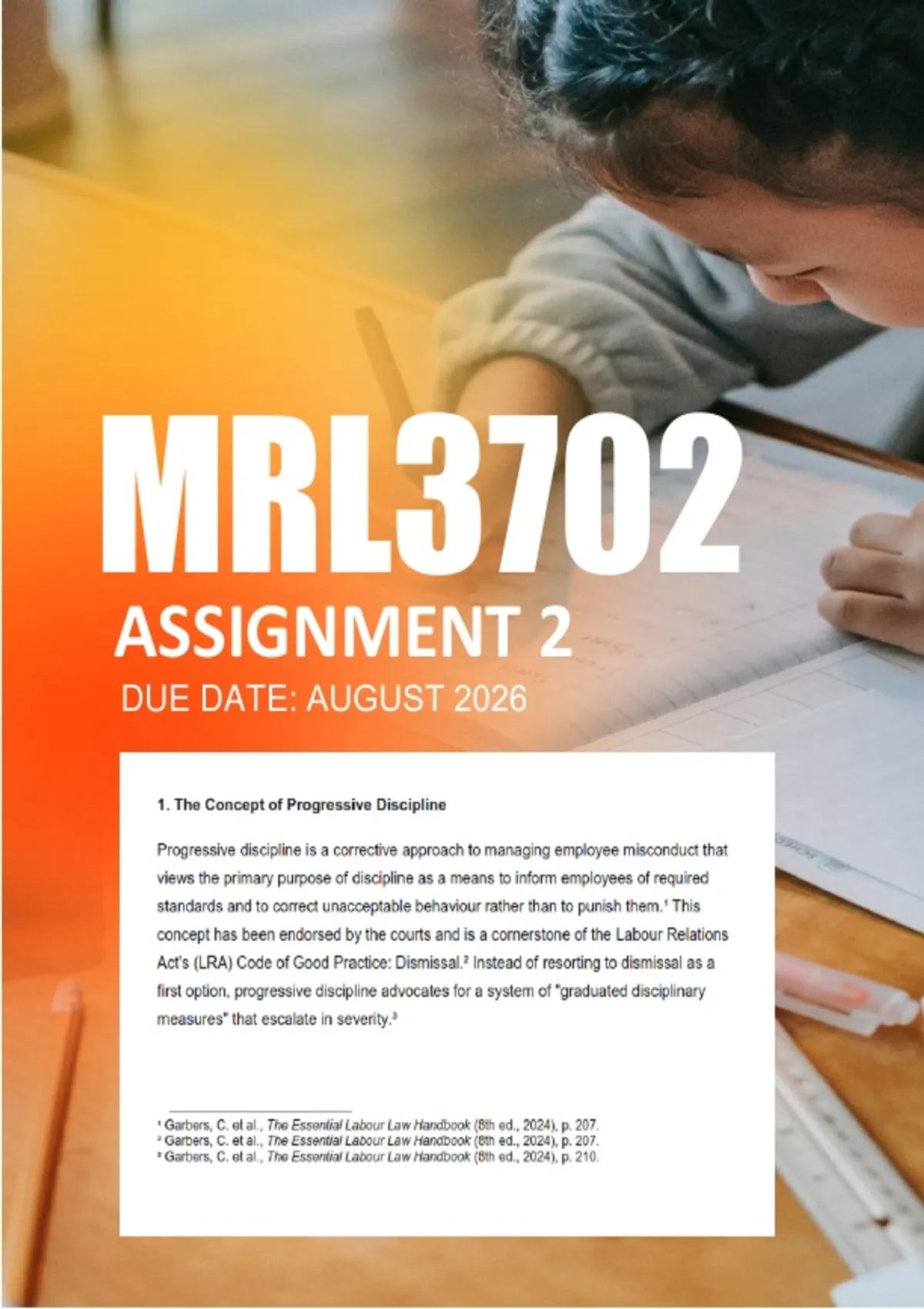 MRL3702

ASSIGNMENT 2

DUE DATE: AUGUST 2026

1. The Concept of Progressive Discipline

Progressive discipline is a corrective approach to managing employee misconduct that views the primary purpose of discipline as a means to inform employees of required standards and to correct unacceptable behaviour rather than to punish them.$^{1}$ This concept has been endorsed by the courts and is a cornerstone of the Labour Relations Act's (LRA) Code of Good Practice: Dismissal.$^{2}$ Instead of resorting to dismissal as a first option, progressive discipline advocates for a system of "graduated disciplinary measures" that escalate in severity.$^{3}$

$^{1}$ Garbers, C. et al., The Essential Labour Law Handbook (8th ed., 2024), p. 207.
$^{2}$ Garbers, C. et al., The Essential Labour Law Handbook (8th ed., 2024), p. 207.
$^{3}$ Garbers, C. et al., The Essential Labour Law Handbook (8th ed., 2024), p. 210.